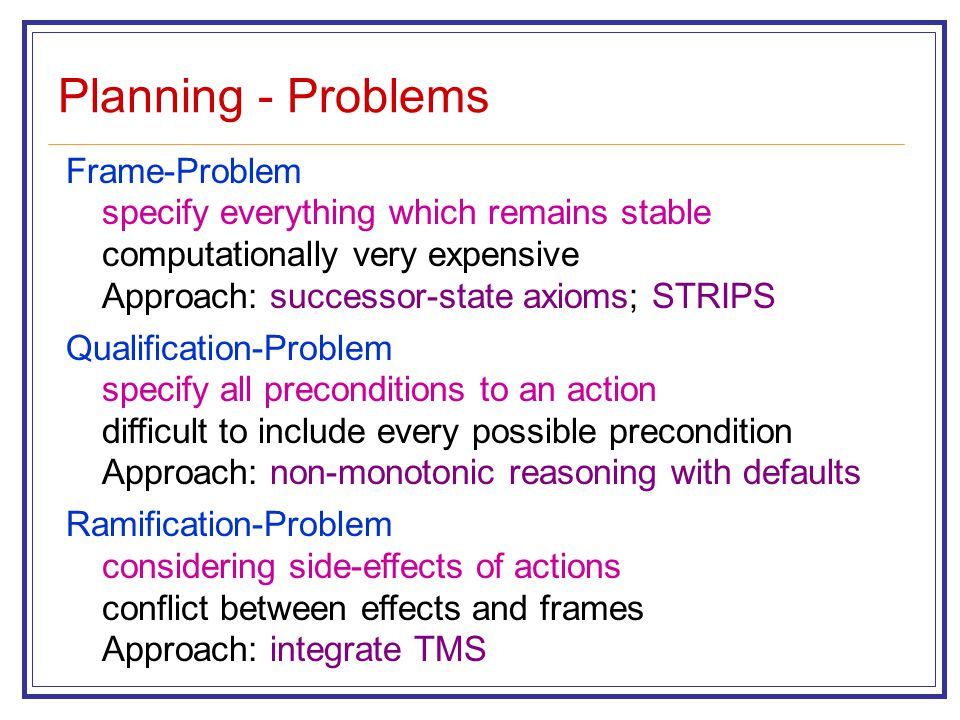 Planning - Problems

Frame-Problem
specify everything which remains stable
computationally very expensive
Approach: successor-state axioms; STRIPS

Qualification-Problem
specify all preconditions to an action
difficult to include every possible precondition
Approach: non-monotonic reasoning with defaults

Ramification-Problem
considering side-effects of actions
conflict between effects and frames
Approach: integrate TMS